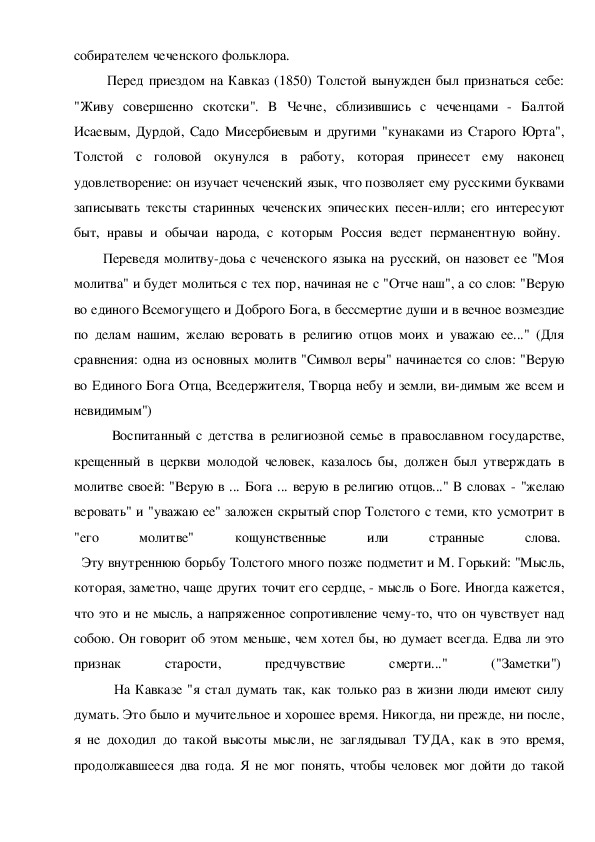 собирателем чеченского фольклора.

Перед приездом на Кавказ (1850) Толстой вынужден был признаться себе: "Живу совершенно скотски". В Чечне, сблизившись с чеченцами - Балтой Исаевым, Дурдой, Садо Мисербиевым и другими "кунаками из Старого Юрта", Толстой с головой окунулся в работу, которая принесет ему наконец удовлетворение: он изучает чеченский язык, что позволяет ему русскими буквами записывать тексты старинных чеченских эпических песен-илли; его интересуют быт, нравы и обычаи народа, с которым Россия ведет перманентную войну.

Переведя молитву-доьа с чеченского языка на русский, он назовет ее "Моя молитва" и будет молиться с тех пор, начиная не с "Отче наш", а со слов: "Верую во единого Всемогущего и Доброго Бога, в бессмертие души и в вечное возмездие по делам нашим, желаю веровать в религию отцов моих и уважаю ее..." (Для сравнения: одна из основных молитв "Символ веры" начинается со слов: "Верую во Единого Бога Отца, Вседержителя, Творца небу и земли, ви-димым же всем и невидимым")

Воспитанный с детства в религиозной семье в православном государстве, крещенный в церкви молодой человек, казалось бы, должен был утверждать в молитве своей: "Верую в ... Бога ... верую в религию отцов..." В словах - "желаю веровать" и "уважаю ее" заложен скрытый спор Толстого с теми, кто усмотрит в "его молитве" кощунственные или странные слова.

Эту внутреннюю борьбу Толстого много позже подметит и М. Горький: "Мысль, которая, заметно, чаще других точит его сердце, - мысль о Боге. Иногда кажется, что это и не мысль, а напряженное сопротивление чему-то, что он чувствует над собою. Он говорит об этом меньше, чем хотел бы, но думает всегда. Едва ли это признак старости, предчувствие смерти..." ("Заметки")

На Кавказе "я стал думать так, как только раз в жизни люди имеют силу думать. Это было и мучительное и хорошее время. Никогда, ни прежде, ни после, я не доходил до такой высоты мысли, не заглядывал ТУДА, как в это время, продолжавшееся два года. Я не мог понять, чтобы человек мог дойти до такой